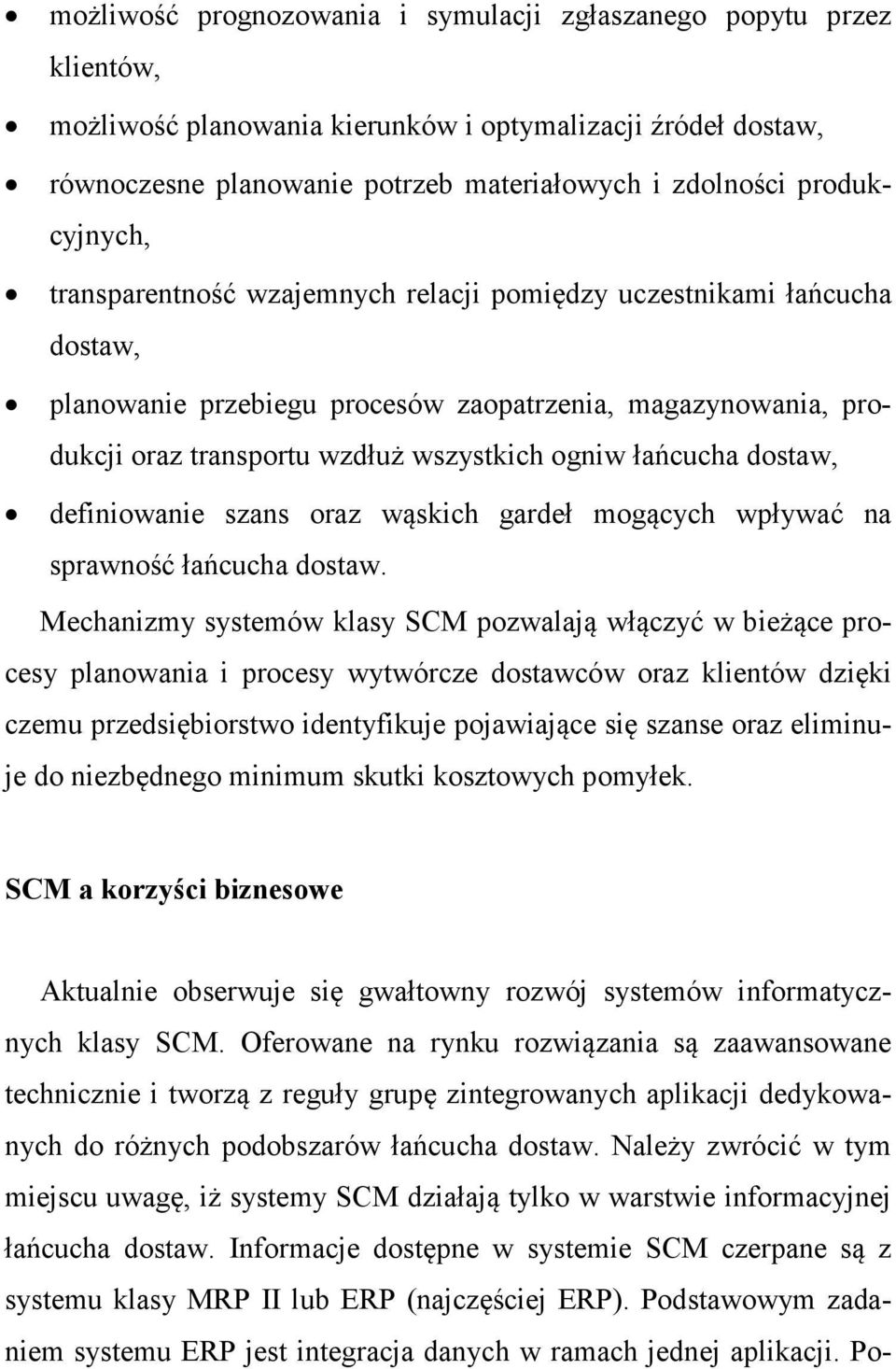 • możliwość prognozowania i symulacji zgłaszanego popytu przez klientów,
• możliwość planowania kierunków i optymalizacji źródeł dostaw,
• równoczesne planowanie potrzeb materiałowych i zdolności produkcyjnych,
• transparentność wzajemnych relacji pomiędzy uczestnikami łańcucha dostaw,
• planowanie przebiegu procesów zaopatrzenia, magazynowania, produkcji oraz transportu wzdłuż wszystkich ogniw łańcucha dostaw,
• definiowanie szans oraz wąskich gardeł mogących wpływać na sprawność łańcucha dostaw.

Mechanizmy systemów klasy SCM pozwalają włączyć w bieżące procesy planowania i procesy wytwórcze dostawców oraz klientów dzięki czemu przedsiębiorstwo identyfikuje pojawiające się szanse oraz eliminuje do niezbędnego minimum skutki kosztowych pomyłek.

SCM a korzyści biznesowe

Aktualnie obserwuje się gwałtowny rozwój systemów informatycznych klasy SCM. Oferowane na rynku rozwiązania są zaawansowane technicznie i tworzą z reguły grupę zintegrowanych aplikacji dedykowanych do różnych podobszarów łańcucha dostaw. Należy zwrócić w tym miejscu uwagę, iż systemy SCM działają tylko w warstwie informacyjnej łańcucha dostaw. Informacje dostępne w systemie SCM czerpane są z systemu klasy MRP II lub ERP (najczęściej ERP). Podstawowym zadaniem systemu ERP jest integracja danych w ramach jednej aplikacji. Po-